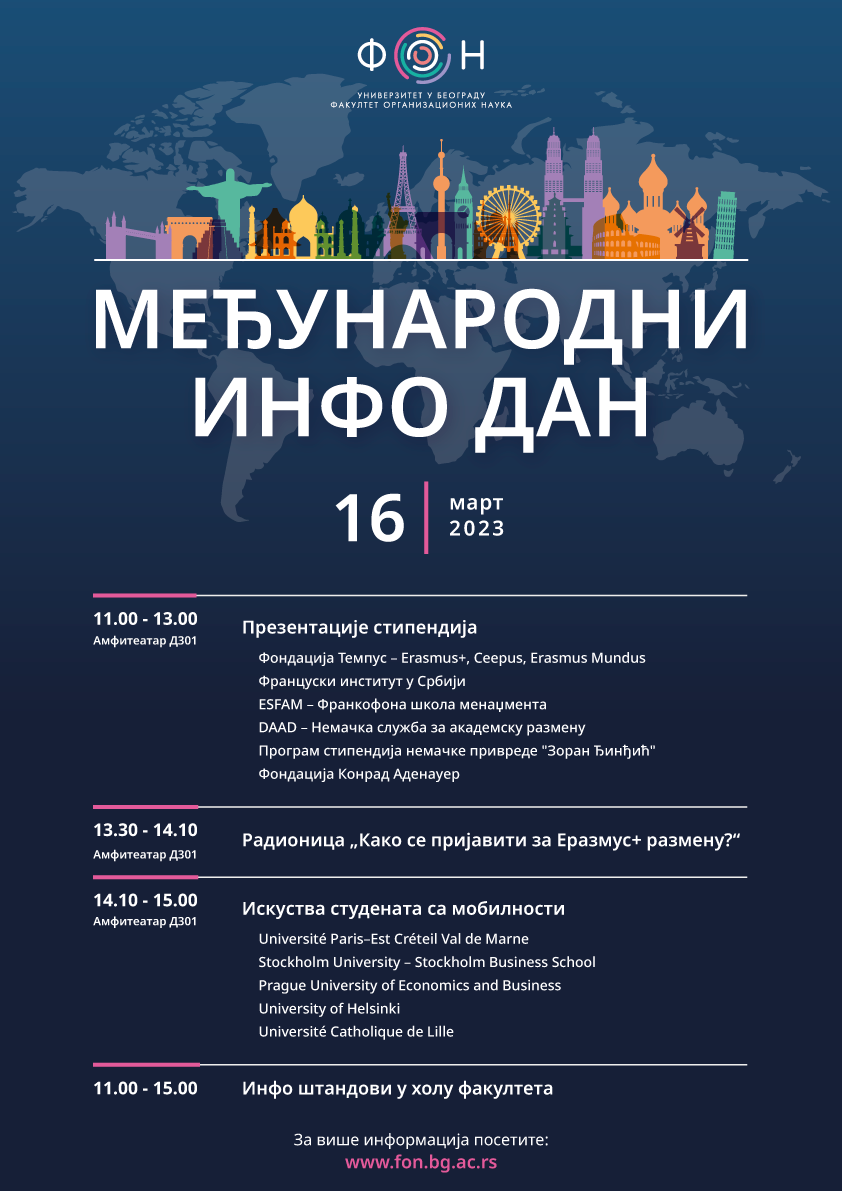 ФОН
УНИВЕРЗИТЕТ У БЕОГРАДУ
ФАКУЛТЕТ ОРГАНИЗАЦИОНИХ НАУКА

МЕЂУНАРОДНИ ИНФО ДАН

16 март 2023

11.00 - 13.00
Амфитеатар Д301
Презентације стипендија
Фондација Темпус – Erasmus+, Ceepus, Erasmus Mundus
Француски институт у Србији
ESFAM – Франкофона школа менаџмента
DAAD – Немачка служба за академску размену
Програм стипендија немачке привреде "Зоран Ђинђић"
Фондација Конрад Аденауер

13.30 - 14.10
Амфитеатар Д301
Радионица „Како се пријавити за Еразмус+ размену?“

14.10 - 15.00
Амфитеатар Д301
Искуства студената са мобилности
Université Paris–Est Créteil Val de Marne
Stockholm University – Stockholm Business School
Prague University of Economics and Business
University of Helsinki
Université Catholique de Lille

11.00 - 15.00
Инфо штандови у холу факултета

За више информација посетите:
www.fon.bg.ac.rs